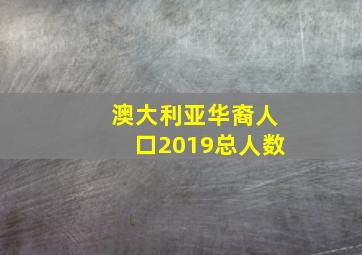 澳大利亚华裔人口2019总人数